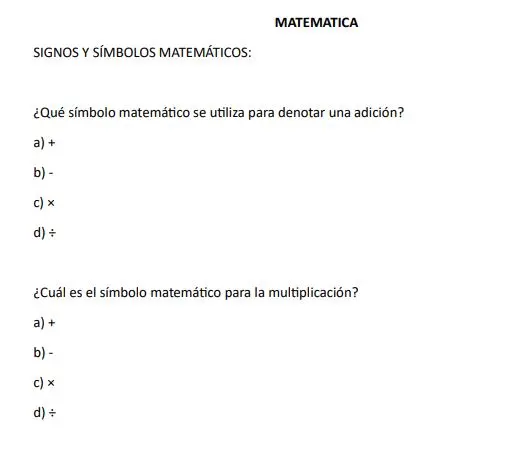 MATEMATICA

SIGNOS Y SÍMBOLOS MATEMÁTICOS:

¿Qué símbolo matemático se utiliza para denotar una adición?

a) $+$

b) $-$

c) $\times$

d) $\div$

¿Cuál es el símbolo matemático para la multiplicación?

a) $+$

b) $-$

c) $\times$

d) $\div$